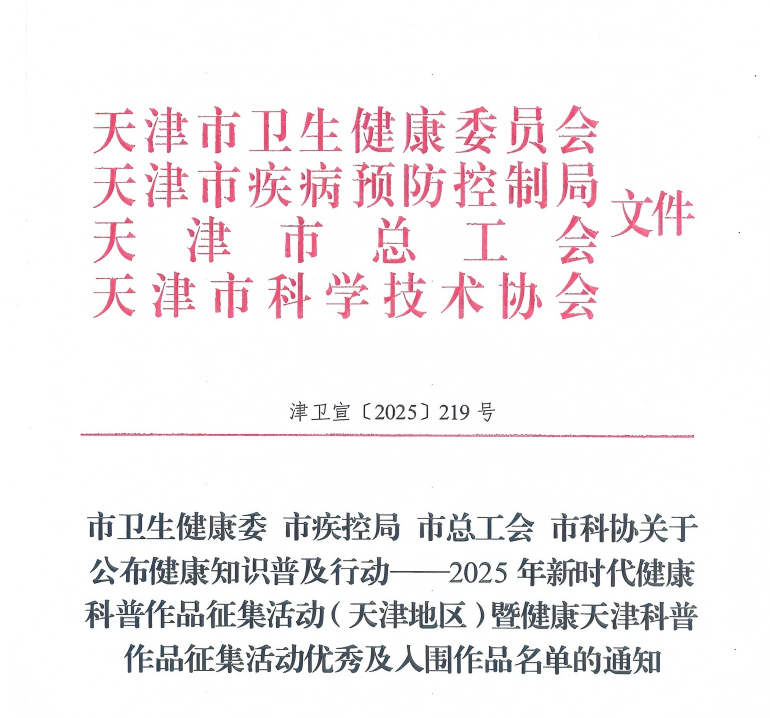 天津市卫生健康委员会
天津市疾病预防控制局
天津市总工会
天津市科学技术协会
文件

津卫宣〔2025〕219号

市卫生健康委 市疾控局 市总工会 市科协关于公布健康知识普及行动——2025年新时代健康科普作品征集活动（天津地区）暨健康天津科普作品征集活动优秀及入围作品名单的通知